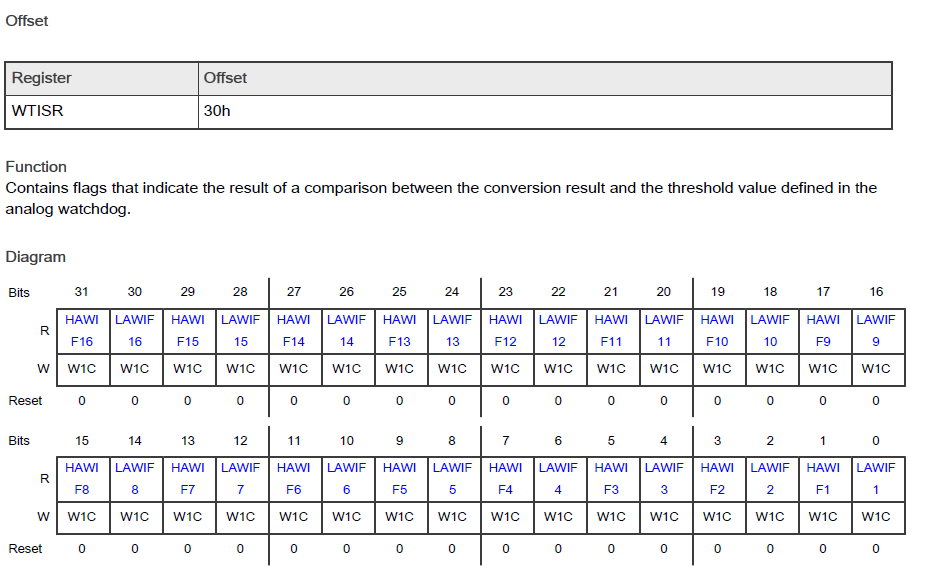 Offset

| Register | Offset |
|---|---|
| WTISR | 30h |

Function
Contains flags that indicate the result of a comparison between the conversion result and the threshold value defined in the analog watchdog.

Diagram

| Bits | 31 | 30 | 29 | 28 | 27 | 26 | 25 | 24 | 23 | 22 | 21 | 20 | 19 | 18 | 17 | 16 |
|---|---|---|---|---|---|---|---|---|---|---|---|---|---|---|---|---|
| R | HAWI F16 | LAWIF 16 | HAWI F15 | LAWIF 15 | HAWI F14 | LAWIF 14 | HAWI F13 | LAWIF 13 | HAWI F12 | LAWIF 12 | HAWI F11 | LAWIF 11 | HAWI F10 | LAWIF 10 | HAWI F9 | LAWIF 9 |
| W | W1C | W1C | W1C | W1C | W1C | W1C | W1C | W1C | W1C | W1C | W1C | W1C | W1C | W1C | W1C | W1C |
| Reset | 0 | 0 | 0 | 0 | 0 | 0 | 0 | 0 | 0 | 0 | 0 | 0 | 0 | 0 | 0 | 0 |

| Bits | 15 | 14 | 13 | 12 | 11 | 10 | 9 | 8 | 7 | 6 | 5 | 4 | 3 | 2 | 1 | 0 |
|---|---|---|---|---|---|---|---|---|---|---|---|---|---|---|---|---|
| R | HAWI F8 | LAWIF 8 | HAWI F7 | LAWIF 7 | HAWI F6 | LAWIF 6 | HAWI F5 | LAWIF 5 | HAWI F4 | LAWIF 4 | HAWI F3 | LAWIF 3 | HAWI F2 | LAWIF 2 | HAWI F1 | LAWIF 1 |
| W | W1C | W1C | W1C | W1C | W1C | W1C | W1C | W1C | W1C | W1C | W1C | W1C | W1C | W1C | W1C | W1C |
| Reset | 0 | 0 | 0 | 0 | 0 | 0 | 0 | 0 | 0 | 0 | 0 | 0 | 0 | 0 | 0 | 0 |